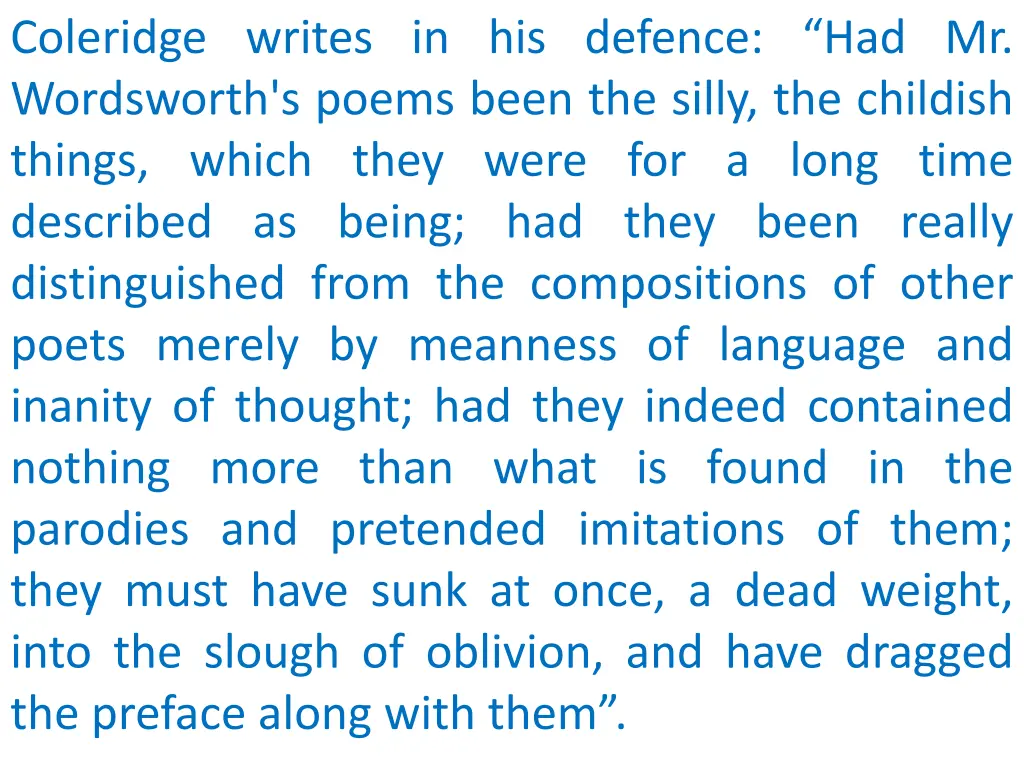 Coleridge writes in his defence: “Had Mr. Wordsworth's poems been the silly, the childish things, which they were for a long time described as being; had they been really distinguished from the compositions of other poets merely by meanness of language and inanity of thought; had they indeed contained nothing more than what is found in the parodies and pretended imitations of them; they must have sunk at once, a dead weight, into the slough of oblivion, and have dragged the preface along with them”.